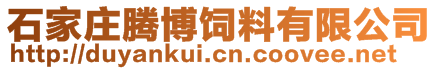 石家庄腾博饲料有限公司
http://duyankui.cn.coovee.net